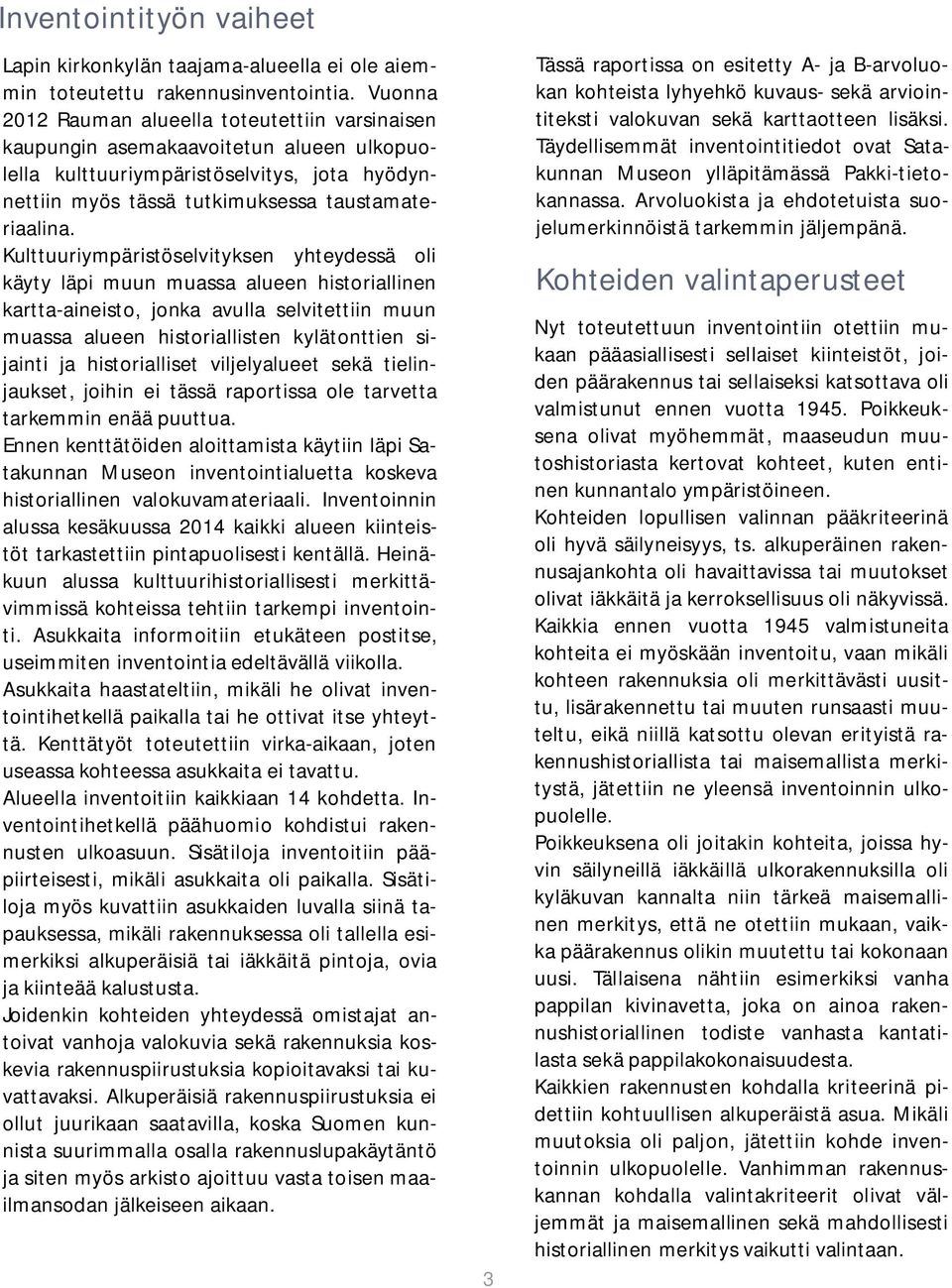 Inventointityön vaiheet

Lapin kirkonkylän taajama-alueella ei ole aiemmin toteutettu rakennusinventointia. Vuonna 2012 Rauman alueella toteutettiin varsinaisen kaupungin asemakaavoitetun alueen ulkopuolella kulttuuriympäristöselvitys, jota hyödynnettiin myös tässä tutkimuksessa taustamateriaalina.

Kulttuuriympäristöselvityksen yhteydessä oli käyty läpi muun muassa alueen historiallinen kartta-aineisto, jonka avulla selvitettiin muun muassa alueen historiallisten kylätonttien sijainti ja historialliset viljelyalueet sekä tielinjaukset, joihin ei tässä raportissa ole tarvetta tarkemmin enää puuttua.

Ennen kenttätöiden aloittamista käytiin läpi Satakunnan Museon inventointialuetta koskeva historiallinen valokuvamateriaali. Inventoinnin alussa kesäkuussa 2014 kaikki alueen kiinteistöt tarkastettiin pintapuolisesti kentällä. Heinäkuun alussa kulttuurihistoriallisesti merkittävimmissä kohteissa tehtiin tarkempi inventointi. Asukkaita informoitiin etukäteen postitse, useimmiten inventointia edeltävällä viikolla.

Asukkaita haastateltiin, mikäli he olivat inventointihetkellä paikalla tai he ottivat itse yhteyttä. Kenttätyöt toteutettiin virka-aikaan, joten useassa kohteessa asukkaita ei tavattu.

Alueella inventoitiin kaikkiaan 14 kohdetta. Inventointihetkellä päähuomio kohdistui rakennusten ulkoasuun. Sisätiloja inventoitiin pääpiirteisesti, mikäli asukkaita oli paikalla. Sisätiloja myös kuvattiin asukkaiden luvalla siinä tapauksessa, mikäli rakennuksessa oli tallella esimerkiksi alkuperäisiä tai iäkkäitä pintoja, ovia ja kiinteää kalustusta.

Joidenkin kohteiden yhteydessä omistajat antoivat vanhoja valokuvia sekä rakennuksia koskevia rakennuspiirustuksia kopioitavaksi tai kuvattavaksi. Alkuperäisiä rakennuspiirustuksia ei ollut juurikaan saatavilla, koska Suomen kunnista suurimmalla osalla rakennuslupakäytäntö ja siten myös arkisto ajoittuu vasta toisen maailmansodan jälkeiseen aikaan.

Tässä raportissa on esitetty A- ja B-arvoluokan kohteista lyhyehkö kuvaus- sekä arviointiteksti valokuvan sekä karttaotteen lisäksi. Täydellisemmät inventointitiedot ovat Satakunnan Museon ylläpitämässä Pakki-tietokannassa. Arvoluokista ja ehdotetuista suojelumerkinnöistä tarkemmin jäljempänä.

Kohteiden valintaperusteet

Nyt toteutettuun inventointiin otettiin mukaan pääasiallisesti sellaiset kiinteistöt, joiden päärakennus tai sellaiseksi katsottava oli valmistunut ennen vuotta 1945. Poikkeuksena olivat myöhemmät, maaseudun muutoshistoriasta kertovat kohteet, kuten entinen kunnantalo ympäristöineen.

Kohteiden lopullisen valinnan pääkriteerinä oli hyvä säilyneisyys, ts. alkuperäinen rakennusajankohta oli havaittavissa tai muutokset olivat iäkkäitä ja kerroksellisuus oli näkyvissä. Kaikkia ennen vuotta 1945 valmistuneita kohteita ei myöskään inventoitu, vaan mikäli kohteen rakennuksia oli merkittävästi uusittu, lisärakennettu tai muuten runsaasti muuteltu, eikä niillä katsottu olevan erityistä rakennushistoriallista tai maisemallista merkitystä, jätettiin ne yleensä inventoinnin ulkopuolelle.

Poikkeuksena oli joitakin kohteita, joissa hyvin säilyneillä iäkkäillä ulkorakennuksilla oli kyläkuvan kannalta niin tärkeä maisemallinen merkitys, että ne otettiin mukaan, vaikka päärakennus olikin muutettu tai kokonaan uusi. Tällaisena nähtiin esimerkiksi vanha pappilan kivinavetta, joka on ainoa rakennushistoriallinen todiste vanhasta kantatilasta sekä pappilakokonaisuudesta.

Kaikkien rakennusten kohdalla kriteerinä pidettiin kohtuullisen alkuperäistä asua. Mikäli muutoksia oli paljon, jätettiin kohde inventoinnin ulkopuolelle. Vanhimman rakennuskannan kohdalla valintakriteerit olivat väljemmät ja maisemallinen sekä mahdollisesti historiallinen merkitys vaikutti valintaan.

3